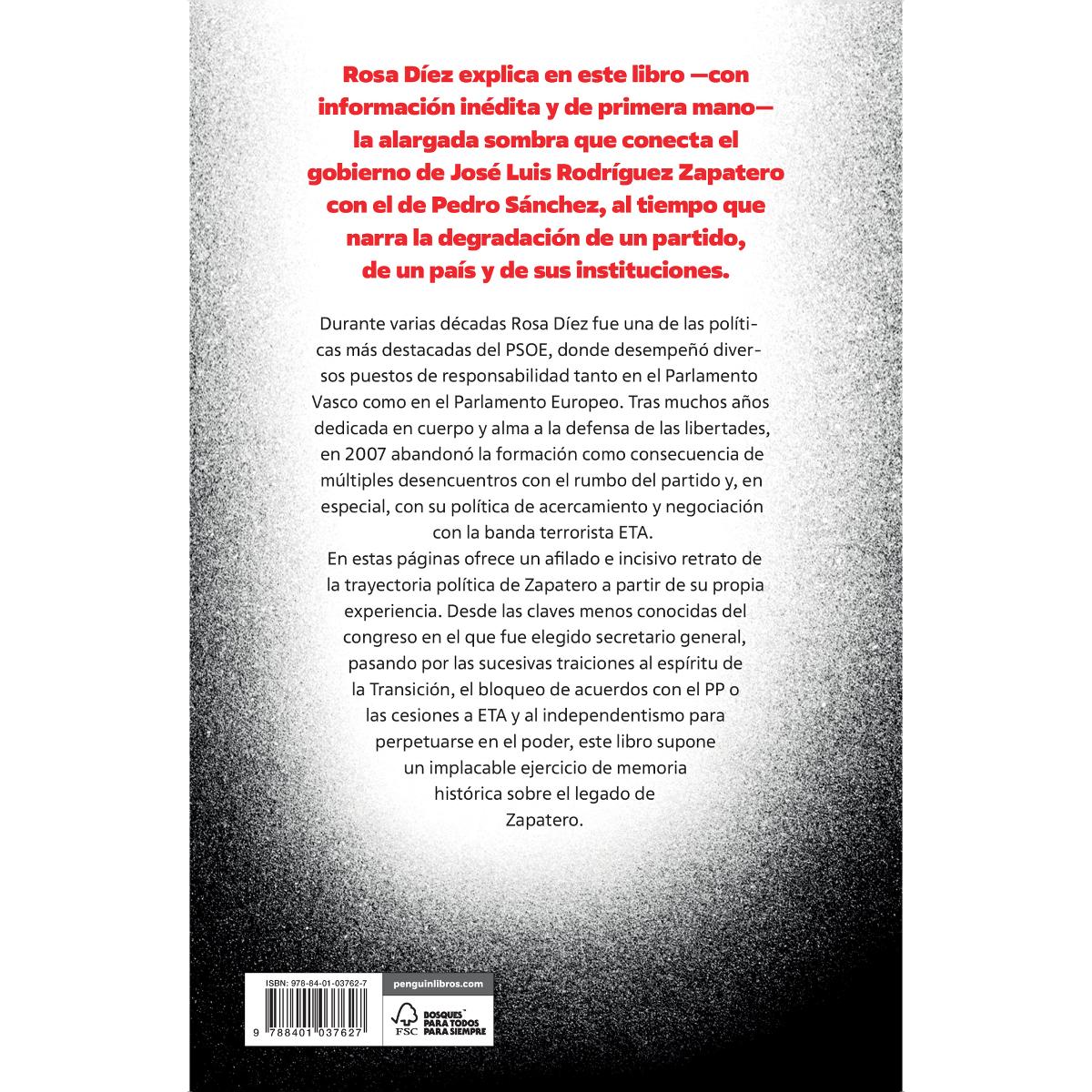 Rosa Díez explica en este libro —con información inédita y de primera mano— la alargada sombra que conecta el gobierno de José Luis Rodríguez Zapatero con el de Pedro Sánchez, al tiempo que narra la degradación de un partido, de un país y de sus instituciones.

Durante varias décadas Rosa Díez fue una de las políticas más destacadas del PSOE, donde desempeñó diversos puestos de responsabilidad tanto en el Parlamento Vasco como en el Parlamento Europeo. Tras muchos años dedicada en cuerpo y alma a la defensa de las libertades, en 2007 abandonó la formación como consecuencia de múltiples desencuentros con el rumbo del partido y, en especial, con su política de acercamiento y negociación con la banda terrorista ETA.

En estas páginas ofrece un afilado e incisivo retrato de la trayectoria política de Zapatero a partir de su propia experiencia. Desde las claves menos conocidas del congreso en el que fue elegido secretario general, pasando por las sucesivas traiciones al espíritu de la Transición, el bloqueo de acuerdos con el PP o las cesiones a ETA y al independentismo para perpetuarse en el poder, este libro supone un implacable ejercicio de memoria histórica sobre el legado de Zapatero.

ISBN: 978-84-01-03762-7
9 788401 037627

penguinlibros.com

FSC
BOSQUES PARA TODOS PARA SIEMPRE